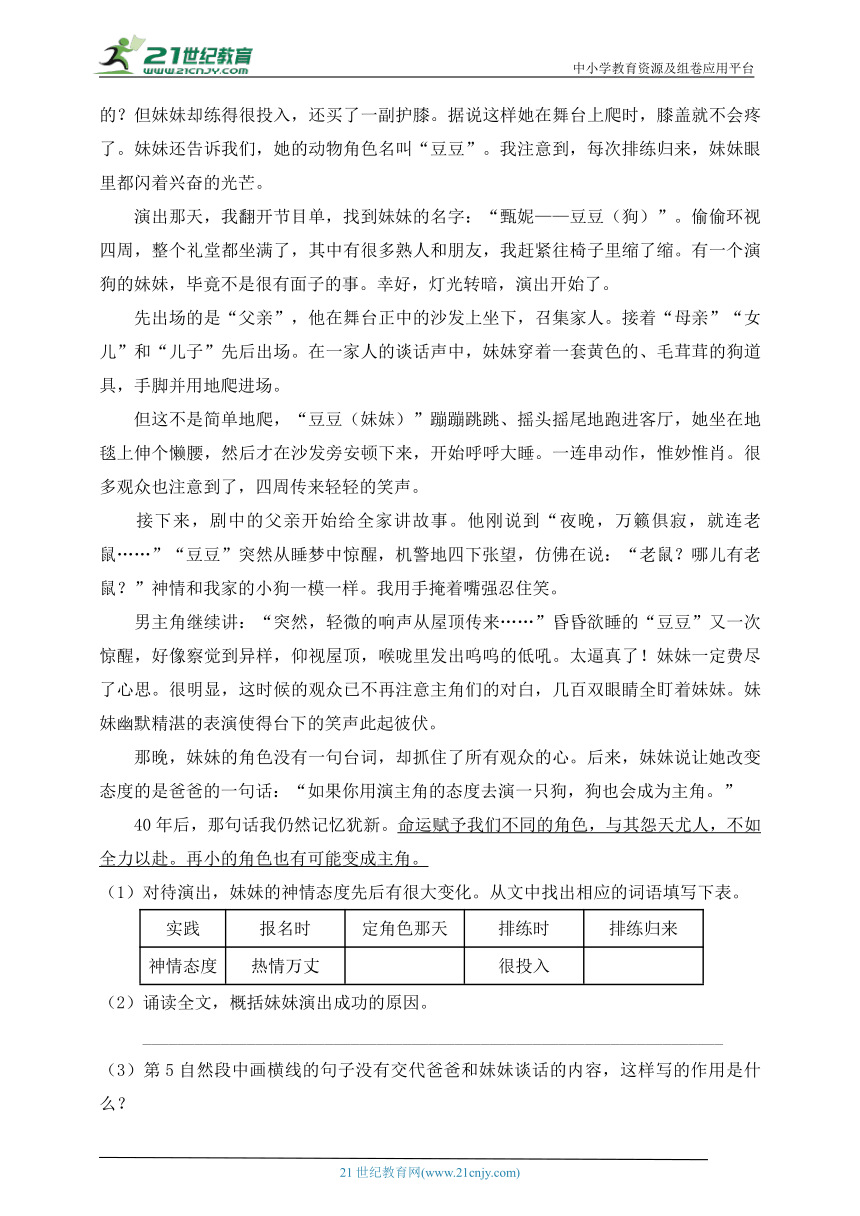 21世纪教育
www.21cnjy.com
中小学教育资源及组卷应用平台

的？但妹妹却练得很投入，还买了一副护膝。据说这样她在舞台上爬时，膝盖就不会疼了。妹妹还告诉我们，她的动物角色名叫“豆豆”。我注意到，每次排练归来，妹妹眼里都闪着兴奋的光芒。

演出那天，我翻开节目单，找到妹妹的名字：“甄妮——豆豆（狗）”。偷偷环视四周，整个礼堂都坐满了，其中有很多熟人和朋友，我赶紧往椅子里缩了缩。有一个演狗的妹妹，毕竟不是很有面子的事。幸好，灯光转暗，演出开始了。

先出场的是“父亲”，他在舞台正中的沙发上坐下，召集家人。接着“母亲”“女儿”和“儿子”先后出场。在一家人的谈话声中，妹妹穿着一套黄色的、毛茸茸的狗道具，手脚并用地爬进场。

但这不是简单地爬，“豆豆（妹妹）”蹦蹦跳跳、摇头摇尾地跑进客厅，她坐在地毯上伸个懒腰，然后才在沙发旁安顿下来，开始呼呼大睡。一连串动作，惟妙惟肖。很多观众也注意到了，四周传来轻轻的笑声。

接下来，剧中的父亲开始给全家讲故事。他刚说到“夜晚，万籁俱寂，就连老鼠……”“豆豆”突然从睡梦中惊醒，机警地四下张望，仿佛在说：“老鼠？哪儿有老鼠？”神情和我家的小狗一模一样。我用手掩着嘴强忍住笑。

男主角继续讲：“突然，轻微的响声从屋顶传来……”昏昏欲睡的“豆豆”又一次惊醒，好像察觉到异样，仰视屋顶，喉咙里发出呜呜的低吼。太逼真了！妹妹一定费尽了心思。很明显，这时候的观众已不再注意主角们的对白，几百双眼睛全盯着妹妹。妹妹幽默精湛的表演使得台下的笑声此起彼伏。

那晚，妹妹的角色没有一句台词，却抓住了所有观众的心。后来，妹妹说让她改变态度的是爸爸的一句话：“如果你用演主角的态度去演一只狗，狗也会成为主角。”

40年后，那句话我仍然记忆犹新。命运赋予我们不同的角色，与其怨天尤人，不如全力以赴。再小的角色也有可能变成主角。

（1）对待演出，妹妹的神情态度先后有很大变化。从文中找出相应的词语填写下表。

| 实践 | 报名时 | 定角色那天 | 排练时 | 排练归来 |
|---|---|---|---|---|
| 神情态度 | 热情万丈 |  | 很投入 |  |

（2）诵读全文，概括妹妹演出成功的原因。

（3）第5自然段中画横线的句子没有交代爸爸和妹妹谈话的内容，这样写的作用是什么？

21世纪教育网(www.21cnjy.com)